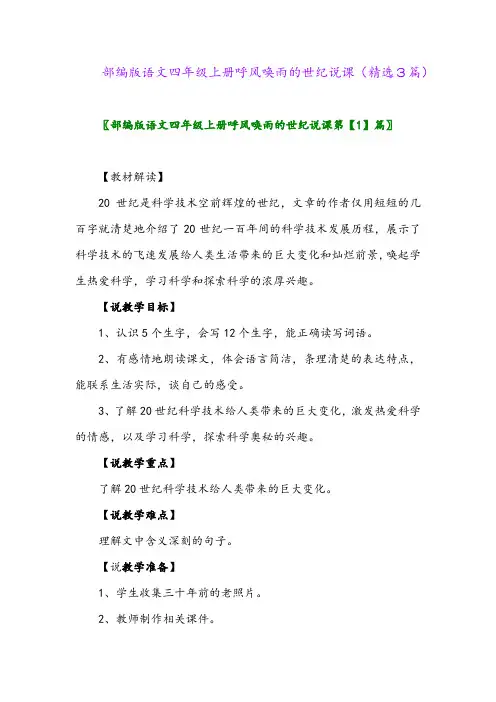 部编版语文四年级上册呼风唤雨的世纪说课（精选3篇）

〖部编版语文四年级上册呼风唤雨的世纪说课第【1】篇〗

【教材解读】

20 世纪是科学技术空前辉煌的世纪，文章的作者仅用短短的几百字就清楚地介绍了 20 世纪一百年间的科学技术发展历程，展示了科学技术的飞速发展给人类生活带来的巨大变化和灿烂前景，唤起学生热爱科学，学习科学和探索科学的浓厚兴趣。

【说教学目标】

1、认识 5 个生字，会写 12 个生字，能正确读写词语。

2、有感情地朗读课文，体会语言简洁，条理清楚的表达特点，能联系生活实际，谈自己的感受。

3、了解 20 世纪科学技术给人类带来的巨大变化，激发热爱科学的情感，以及学习科学，探索科学奥秘的兴趣。

【说教学重点】

了解 20 世纪科学技术给人类带来的巨大变化。

【说教学难点】

理解文中含义深刻的句子。

【说教学准备】

1、学生收集三十年前的老照片。

2、教师制作相关课件。